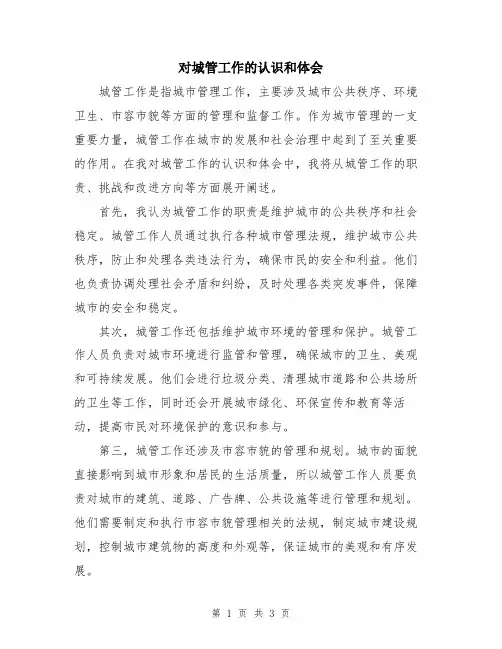 对城管工作的认识和体会

城管工作是指城市管理工作，主要涉及城市公共秩序、环境卫生、市容市貌等方面的管理和监督工作。作为城市管理的一支重要力量，城管工作在城市的发展和社会治理中起到了至关重要的作用。在我对城管工作的认识和体会中，我将从城管工作的职责、挑战和改进方向等方面展开阐述。

首先，我认为城管工作的职责是维护城市的公共秩序和社会稳定。城管工作人员通过执行各种城市管理法规，维护城市公共秩序，防止和处理各类违法行为，确保市民的安全和利益。他们也负责协调处理社会矛盾和纠纷，及时处理各类突发事件，保障城市的安全和稳定。

其次，城管工作还包括维护城市环境的管理和保护。城管工作人员负责对城市环境进行监管和管理，确保城市的卫生、美观和可持续发展。他们会进行垃圾分类、清理城市道路和公共场所的卫生等工作，同时还会开展城市绿化、环保宣传和教育等活动，提高市民对环境保护的意识和参与。

第三，城管工作还涉及市容市貌的管理和规划。城市的面貌直接影响到城市形象和居民的生活质量，所以城管工作人员要负责对城市的建筑、道路、广告牌、公共设施等进行管理和规划。他们需要制定和执行市容市貌管理相关的法规，制定城市建设规划，控制城市建筑物的高度和外观等，保证城市的美观和有序发展。

第 1 页 共 3 页